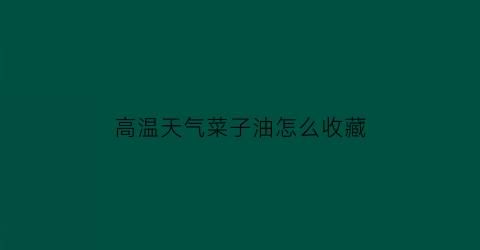 高温天气菜子油怎么收藏